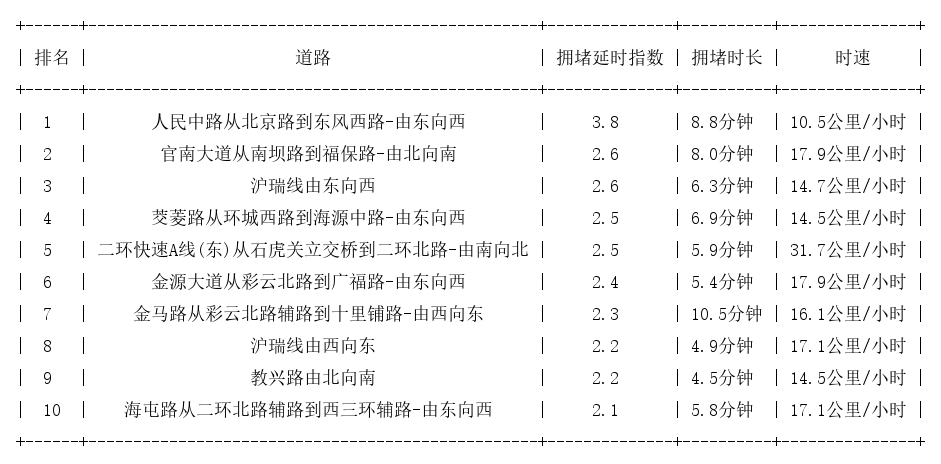 | 排名 | 道路 | 拥堵延时指数 | 拥堵时长 | 时速 |
|---|---|---|---|---|
| 1 | 人民中路从北京路到东风西路-由东向西 | 3.8 | 8.8分钟 | 10.5公里/小时 |
| 2 | 官南大道从南坝路到福保路-由北向南 | 2.6 | 8.0分钟 | 17.9公里/小时 |
| 3 | 沪瑞线由东向西 | 2.6 | 6.3分钟 | 14.7公里/小时 |
| 4 | 茭菱路从环城西路到海源中路-由东向西 | 2.5 | 6.9分钟 | 14.5公里/小时 |
| 5 | 二环快速A线(东)从石虎关立交桥到二环北路-由南向北 | 2.5 | 5.9分钟 | 31.7公里/小时 |
| 6 | 金源大道从彩云北路到广福路-由东向西 | 2.4 | 5.4分钟 | 17.9公里/小时 |
| 7 | 金马路从彩云北路辅路到十里铺路-由西向东 | 2.3 | 10.5分钟 | 16.1公里/小时 |
| 8 | 沪瑞线由西向东 | 2.2 | 4.9分钟 | 17.1公里/小时 |
| 9 | 教兴路由北向南 | 2.2 | 4.5分钟 | 14.5公里/小时 |
| 10 | 海屯路从二环北路辅路到西三环辅路-由东向西 | 2.1 | 5.8分钟 | 17.1公里/小时 |